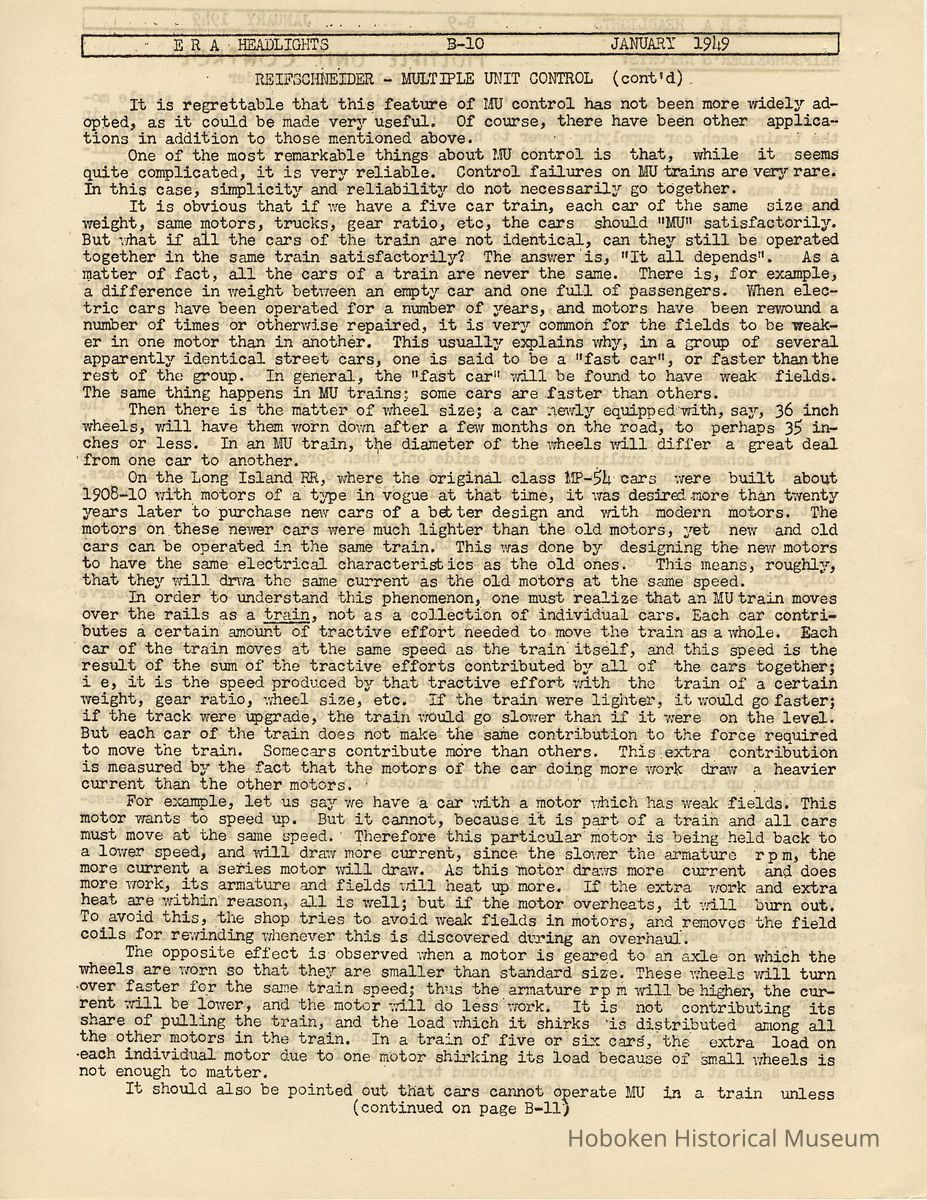 E R A HEADLIGHTS B-10 JANUARY 1949

REIFSCHNEIDER - MULTIPLE UNIT CONTROL (cont'd)

It is regrettable that this feature of MU control has not been more widely adopted, as it could be made very useful. Of course, there have been other applications in addition to those mentioned above.

One of the most remarkable things about MU control is that, while it seems quite complicated, it is very reliable. Control failures on MU trains are very rare. In this case, simplicity and reliability do not necessarily go together.

It is obvious that if we have a five car train, each car of the same size and weight, same motors, trucks, gear ratio, etc, the cars should "MU" satisfactorily. But what if all the cars of the train are not identical, can they still be operated together in the same train satisfactorily? The answer is, "It all depends". As a matter of fact, all the cars of a train are never the same. There is, for example, a difference in weight between an empty car and one full of passengers. When electric cars have been operated for a number of years, and motors have been rewound a number of times or otherwise repaired, it is very common for the fields to be weaker in one motor than in another. This usually explains why, in a group of several apparently identical street cars, one is said to be a "fast car", or faster than the rest of the group. In general, the "fast car" will be found to have weak fields. The same thing happens in MU trains; some cars are faster than others.

Then there is the matter of wheel size; a car newly equipped with, say, 36 inch wheels, will have them worn down after a few months on the road, to perhaps 35 inches or less. In an MU train, the diameter of the wheels will differ a great deal from one car to another.

On the Long Island RR, where the original class MP-54 cars were built about 1908-10 with motors of a type in vogue at that time, it was desired more than twenty years later to purchase new cars of a better design and with modern motors. The motors on these newer cars were much lighter than the old motors, yet new and old cars can be operated in the same train. This was done by designing the new motors to have the same electrical characteristics as the old ones. This means, roughly, that they will drwa the same current as the old motors at the same speed.

In order to understand this phenomenon, one must realize that an MU train moves over the rails as a train, not as a collection of individual cars. Each car contributes a certain amount of tractive effort needed to move the train as a whole. Each car of the train moves at the same speed as the train itself, and this speed is the result of the sum of the tractive efforts contributed by all of the cars together; i e, it is the speed produced by that tractive effort with the train of a certain weight, gear ratio, wheel size, etc. If the train were lighter, it would go faster; if the track were upgrade, the train would go slower than if it were on the level. But each car of the train does not make the same contribution to the force required to move the train. Somecars contribute more than others. This extra contribution is measured by the fact that the motors of the car doing more work draw a heavier current than the other motors.

For example, let us say we have a car with a motor which has weak fields. This motor wants to speed up. But it cannot, because it is part of a train and all cars must move at the same speed. Therefore this particular motor is being held back to a lower speed, and will draw more current, since the slower the armature r p m, the more current a series motor will draw. As this motor draws more current and does more work, its armature and fields will heat up more. If the extra work and extra heat are within reason, all is well; but if the motor overheats, it will burn out. To avoid this, the shop tries to avoid weak fields in motors, and removes the field coils for rewinding whenever this is discovered during an overhaul.

The opposite effect is observed when a motor is geared to an axle on which the wheels are worn so that they are smaller than standard size. These wheels will turn over faster for the same train speed; thus the armature r p m will be higher, the current will be lower, and the motor will do less work. It is not contributing its share of pulling the train, and the load which it shirks is distributed among all the other motors in the train. In a train of five or six cars, the extra load on each individual motor due to one motor shirking its load because of small wheels is not enough to matter.

It should also be pointed out that cars cannot operate MU in a train unless
(continued on page B-11)

Hoboken Historical Museum